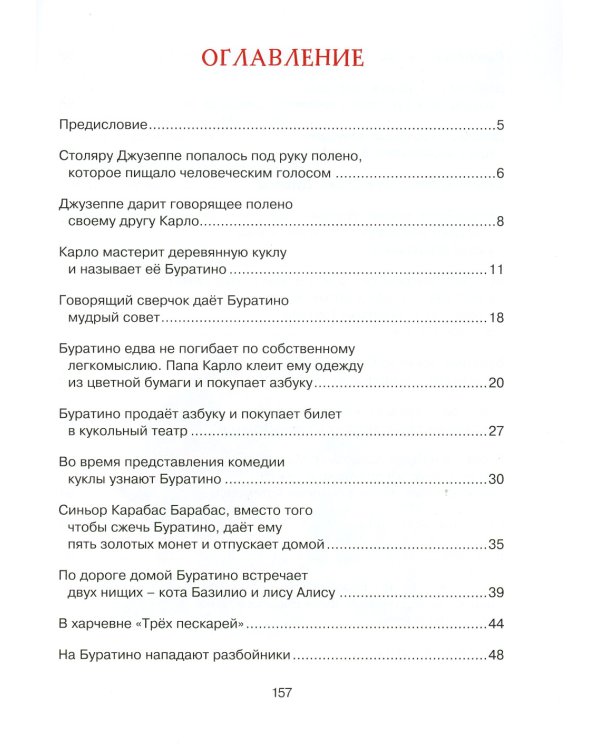 ОГЛАВЛЕНИЕ

Предисловие 5

Столяру Джузеппе попалось под руку полено, которое пищало человеческим голосом 6

Джузеппе дарит говорящее полено своему другу Карло 8

Карло мастерит деревянную куклу и называет её Буратино 11

Говорящий сверчок даёт Буратино мудрый совет 18

Буратино едва не погибает по собственному легкомыслию. Папа Карло клеит ему одежду из цветной бумаги и покупает азбуку 20

Буратино продаёт азбуку и покупает билет в кукольный театр 27

Во время представления комедии куклы узнают Буратино 30

Синьор Карабас Барабас, вместо того чтобы сжечь Буратино, даёт ему пять золотых монет и отпускает домой 35

По дороге домой Буратино встречает двух нищих – кота Базилио и лису Алису 39

В харчевне «Трёх пескарей» 44

На Буратино нападают разбойники 48

157